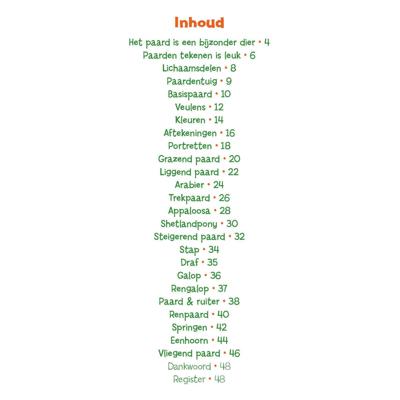 Inhoud

Het paard is een bijzonder dier • 4
Paarden tekenen is leuk • 6
Lichaamsdelen • 8
Paardentuig • 9
Basispaard • 10
Veulens • 12
Kleuren • 14
Aftekeningen • 16
Portretten • 18
Grazend paard • 20
Liggend paard • 22
Arabier • 24
Trekpaard • 26
Appaloosa • 28
Shetlandpony • 30
Steigerend paard • 32
Stap • 34
Draf • 35
Galop • 36
Rengalop • 37
Paard & ruiter • 38
Renpaard • 40
Springen • 42
Eenhoorn • 44
Vliegend paard • 46
Dankwoord • 48
Register • 48